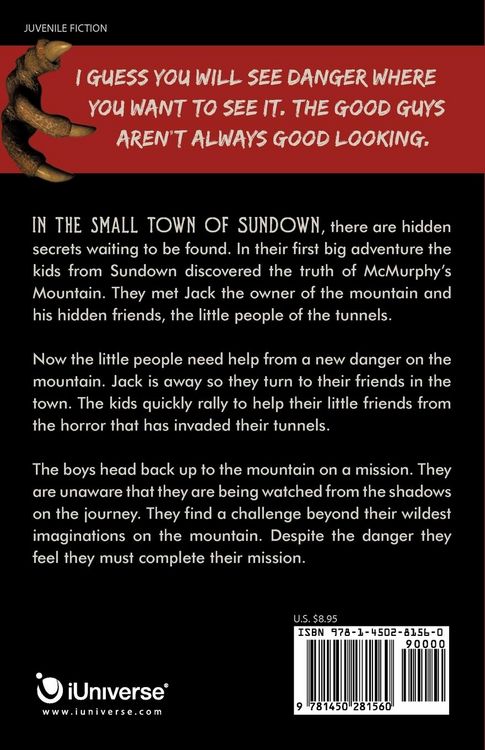 JUVENILE FICTION

I GUESS YOU WILL SEE DANGER WHERE YOU WANT TO SEE IT. THE GOOD GUYS AREN'T ALWAYS GOOD LOOKING.

IN THE SMALL TOWN OF SUNDOWN, there are hidden secrets waiting to be found. In their first big adventure the kids from Sundown discovered the truth of McMurphy's Mountain. They met Jack the owner of the mountain and his hidden friends, the little people of the tunnels.

Now the little people need help from a new danger on the mountain. Jack is away so they turn to their friends in the town. The kids quickly rally to help their little friends from the horror that has invaded their tunnels.

The boys head back up to the mountain on a mission. They are unaware that they are being watched from the shadows on the journey. They find a challenge beyond their wildest imaginations on the mountain. Despite the danger they feel they must complete their mission.

U.S. $8.95

ISBN 978-1-4502-8156-0

90000

9 781450 281560

iUniverse®

www.iuniverse.com